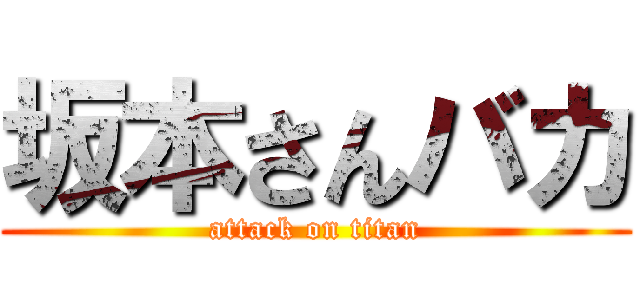 坂本さんバカ
attack on titan